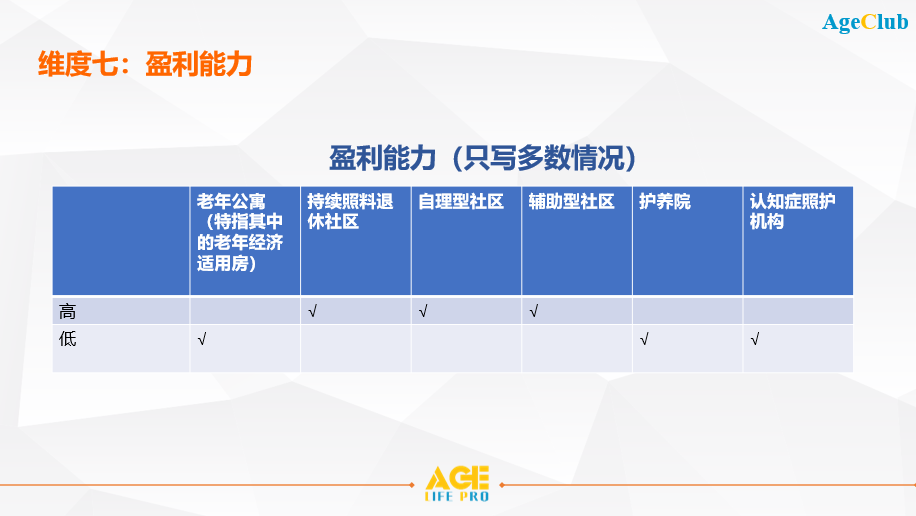 AgeClub

维度七：盈利能力

盈利能力（只写多数情况）

|  | 老年公寓（特指其中的老年经济适用房） | 持续照料退休社区 | 自理型社区 | 辅助型社区 | 护养院 | 认知症照护机构 |
|---|---|---|---|---|---|---|
| 高 |  | √ | √ | √ |  |  |
| 低 | √ |  |  |  | √ | √ |

AGE LIFE PRO